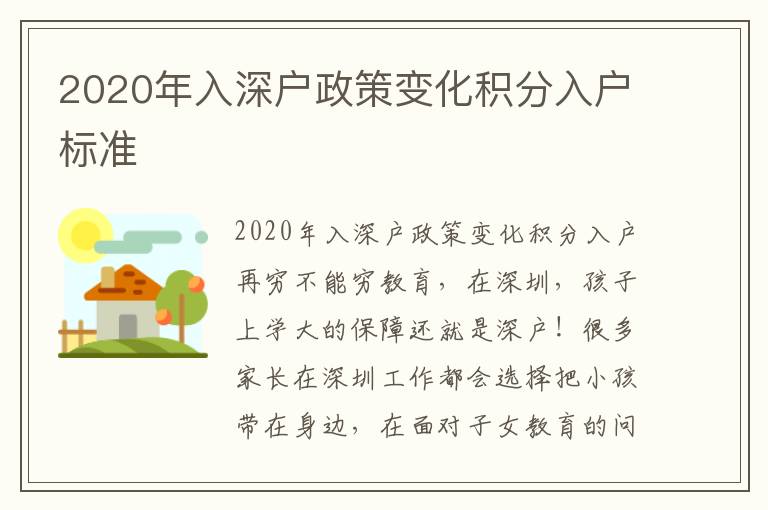 2020年入深户政策变化积分入户标准

2020年入深户政策变化积分入户再穷不能穷教育，在深圳，孩子上学大的保障还就是深户！很多家长在深圳工作都会选择把小孩带在身边，在面对子女教育的问